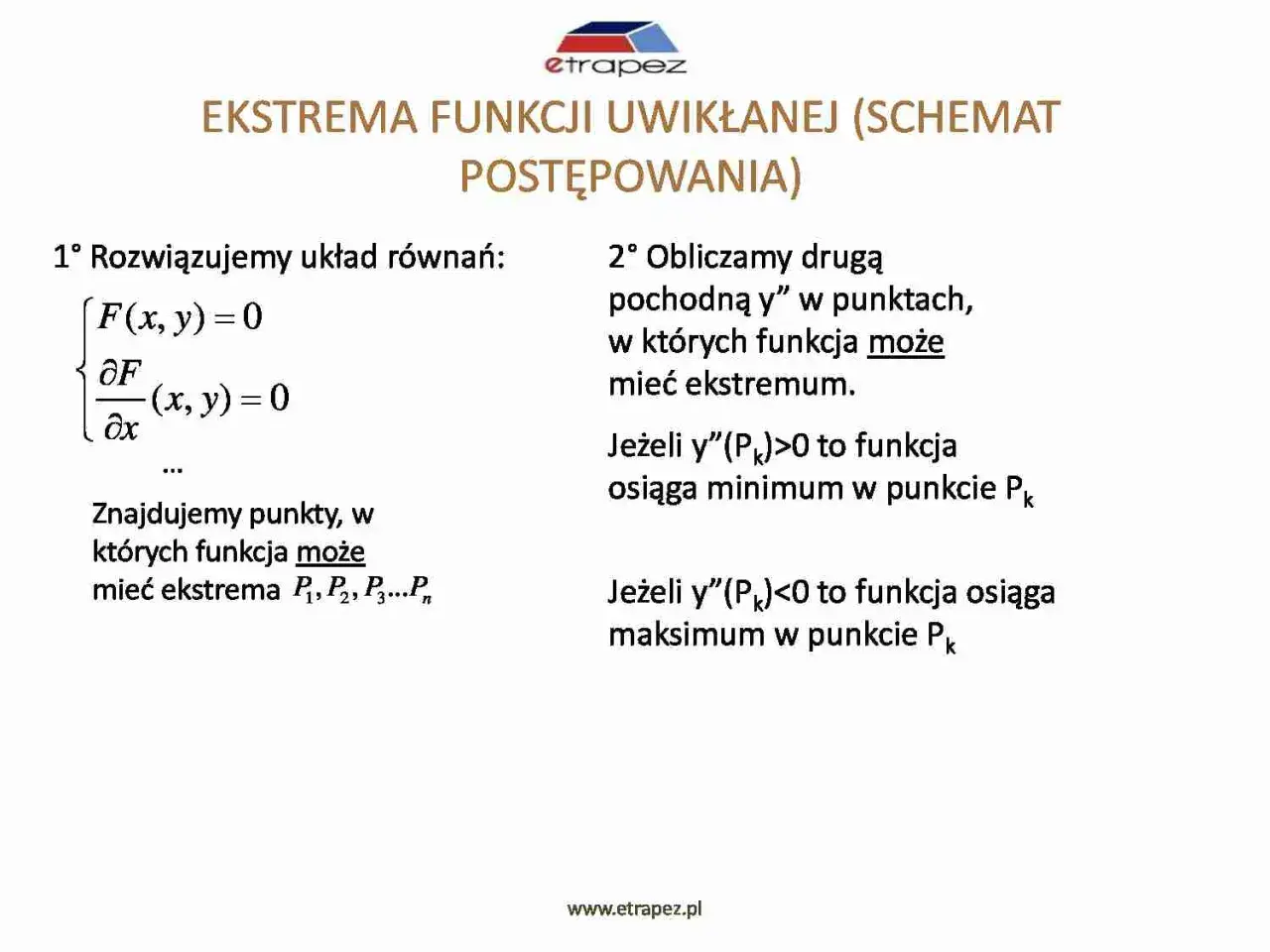 etrapez

EKSTREMA FUNKCJI UWIKŁANEJ (SCHEMAT POSTĘPOWANIA)

1° Rozwiązujemy układ równań:

$\begin{cases} F(x,y)=0 \\ \frac{\partial F}{\partial x}(x,y)=0 \end{cases}$

...

Znajdujemy punkty, w których funkcja może mieć ekstrema $P_1, P_2, P_3 ... P_n$

2° Obliczamy drugą pochodną y” w punktach, w których funkcja może mieć ekstremum.

Jeżeli y”($P_k$)>0 to funkcja osiąga minimum w punkcie $P_k$

Jeżeli y”($P_k$)<0 to funkcja osiąga maksimum w punkcie $P_k$

www.etrapez.pl